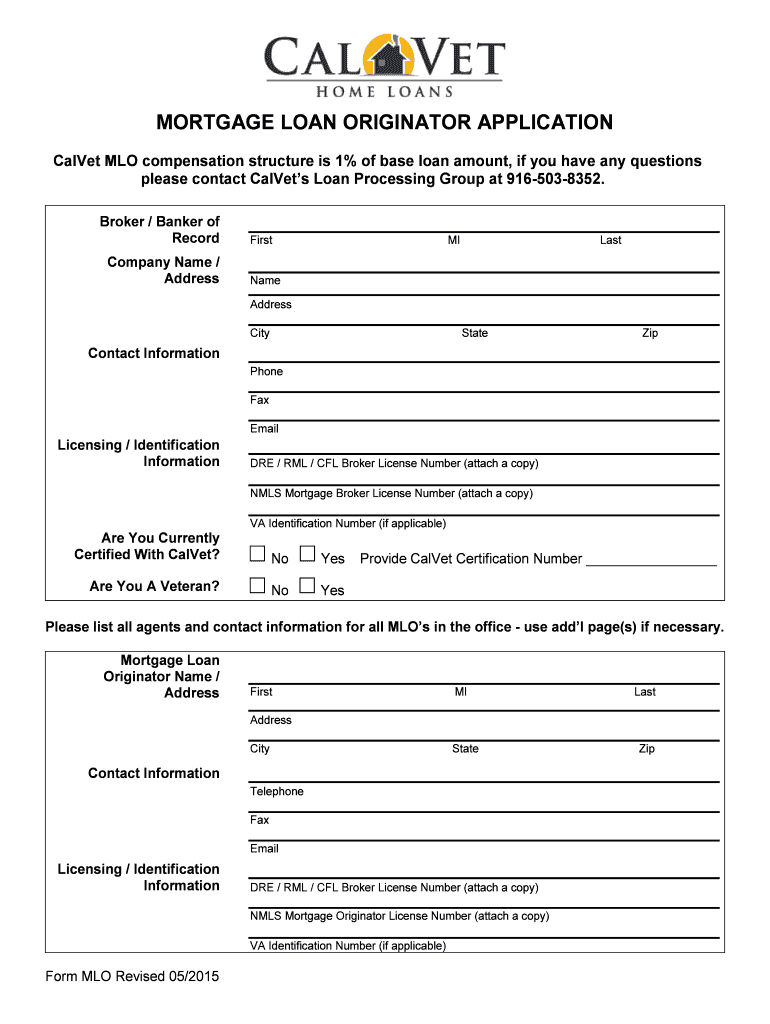 CALVET
HOME LOANS

MORTGAGE LOAN ORIGINATOR APPLICATION

CalVet MLO compensation structure is 1% of base loan amount, if you have any questions please contact CalVet's Loan Processing Group at 916-503-8352.

Broker / Banker of Record
First MI Last

Company Name / Address
Name
Address
City State Zip

Contact Information
Phone
Fax
Email

Licensing / Identification Information
DRE / RML / CFL Broker License Number (attach a copy)
NMLS Mortgage Broker License Number (attach a copy)
VA Identification Number (if applicable)

Are You Currently Certified With CalVet?
☐ No ☐ Yes Provide CalVet Certification Number _________________

Are You A Veteran?
☐ No ☐ Yes

Please list all agents and contact information for all MLO's in the office - use add'l page(s) if necessary.

Mortgage Loan Originator Name / Address
First MI Last
Address
City State Zip

Contact Information
Telephone
Fax
Email

Licensing / Identification Information
DRE / RML / CFL Broker License Number (attach a copy)
NMLS Mortgage Originator License Number (attach a copy)
VA Identification Number (if applicable)

Form MLO Revised 05/2015